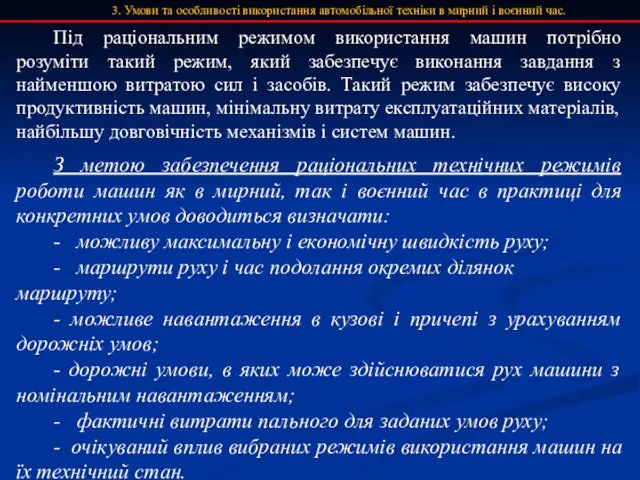 3. Умови та особливості використання автомобільної техніки в мирний і воєнний час.

Під раціональним режимом використання машин потрібно розуміти такий режим, який забезпечує виконання завдання з найменшою витратою сил і засобів. Такий режим забезпечує високу продуктивність машин, мінімальну витрату експлуатаційних матеріалів, найбільшу довговічність механізмів і систем машин.

З метою забезпечення раціональних технічних режимів роботи машин як в мирний, так і воєнний час в практиці для конкретних умов доводиться визначати:

- можливу максимальну і економічну швидкість руху;

- маршрути руху і час подолання окремих ділянок маршруту;

- можливе навантаження в кузові і причепі з урахуванням дорожніх умов;

- дорожні умови, в яких може здійснюватися рух машини з номінальним навантаженням;

- фактичні витрати пального для заданих умов руху;

- очікуваний вплив вибраних режимів використання машин на їх технічний стан.